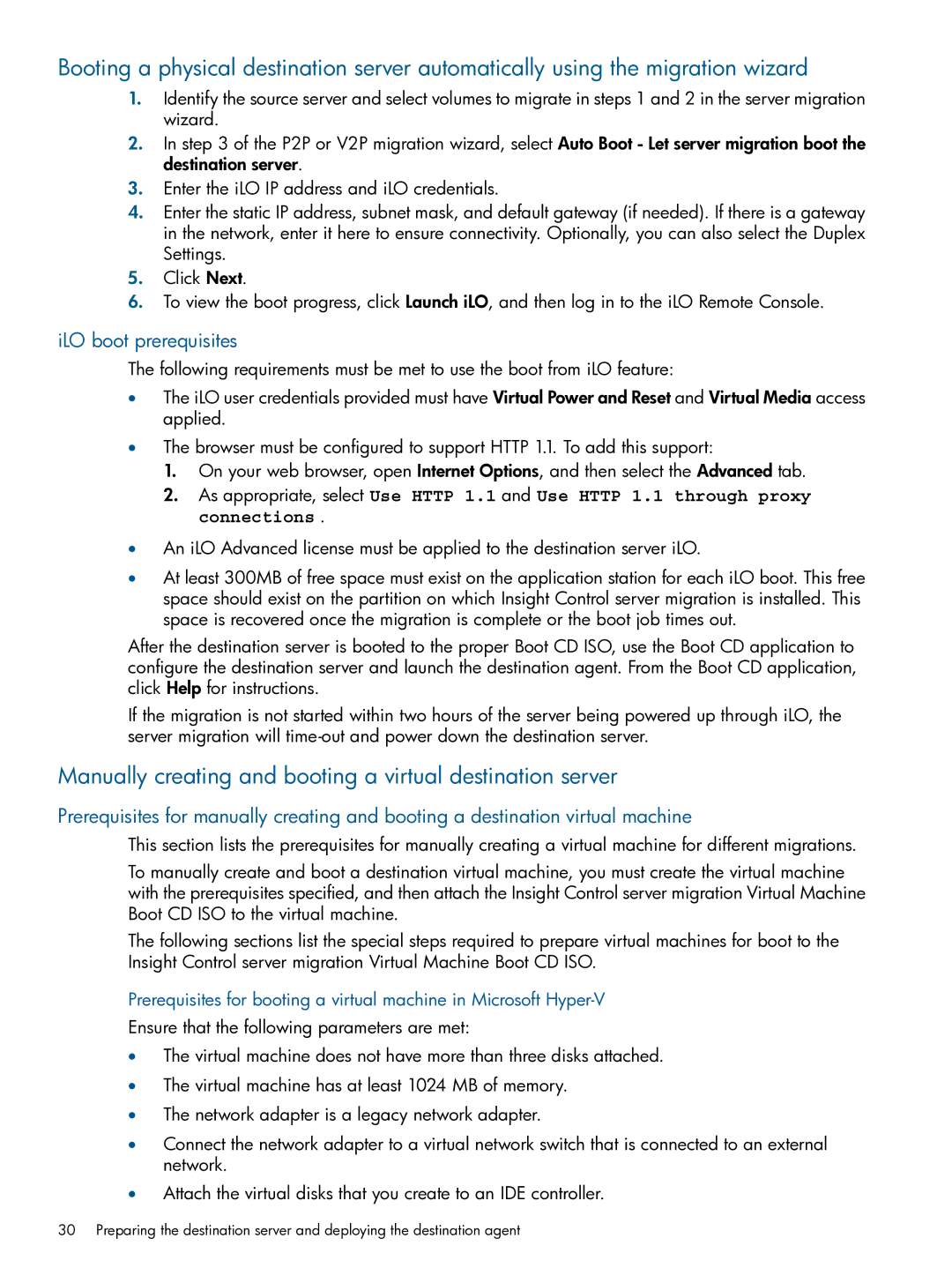 Booting a physical destination server automatically using the migration wizard

1. Identify the source server and select volumes to migrate in steps 1 and 2 in the server migration wizard.
2. In step 3 of the P2P or V2P migration wizard, select Auto Boot - Let server migration boot the destination server.
3. Enter the iLO IP address and iLO credentials.
4. Enter the static IP address, subnet mask, and default gateway (if needed). If there is a gateway in the network, enter it here to ensure connectivity. Optionally, you can also select the Duplex Settings.
5. Click Next.
6. To view the boot progress, click Launch iLO, and then log in to the iLO Remote Console.

iLO boot prerequisites

The following requirements must be met to use the boot from iLO feature:

• The iLO user credentials provided must have Virtual Power and Reset and Virtual Media access applied.
• The browser must be configured to support HTTP 1.1. To add this support:
  1. On your web browser, open Internet Options, and then select the Advanced tab.
  2. As appropriate, select Use HTTP 1.1 and Use HTTP 1.1 through proxy connections .
• An iLO Advanced license must be applied to the destination server iLO.
• At least 300MB of free space must exist on the application station for each iLO boot. This free space should exist on the partition on which Insight Control server migration is installed. This space is recovered once the migration is complete or the boot job times out.

After the destination server is booted to the proper Boot CD ISO, use the Boot CD application to configure the destination server and launch the destination agent. From the Boot CD application, click Help for instructions.

If the migration is not started within two hours of the server being powered up through iLO, the server migration will time-out and power down the destination server.

Manually creating and booting a virtual destination server

Prerequisites for manually creating and booting a destination virtual machine

This section lists the prerequisites for manually creating a virtual machine for different migrations.

To manually create and boot a destination virtual machine, you must create the virtual machine with the prerequisites specified, and then attach the Insight Control server migration Virtual Machine Boot CD ISO to the virtual machine.

The following sections list the special steps required to prepare virtual machines for boot to the Insight Control server migration Virtual Machine Boot CD ISO.

Prerequisites for booting a virtual machine in Microsoft Hyper-V

Ensure that the following parameters are met:

• The virtual machine does not have more than three disks attached.
• The virtual machine has at least 1024 MB of memory.
• The network adapter is a legacy network adapter.
• Connect the network adapter to a virtual network switch that is connected to an external network.
• Attach the virtual disks that you create to an IDE controller.

30 Preparing the destination server and deploying the destination agent